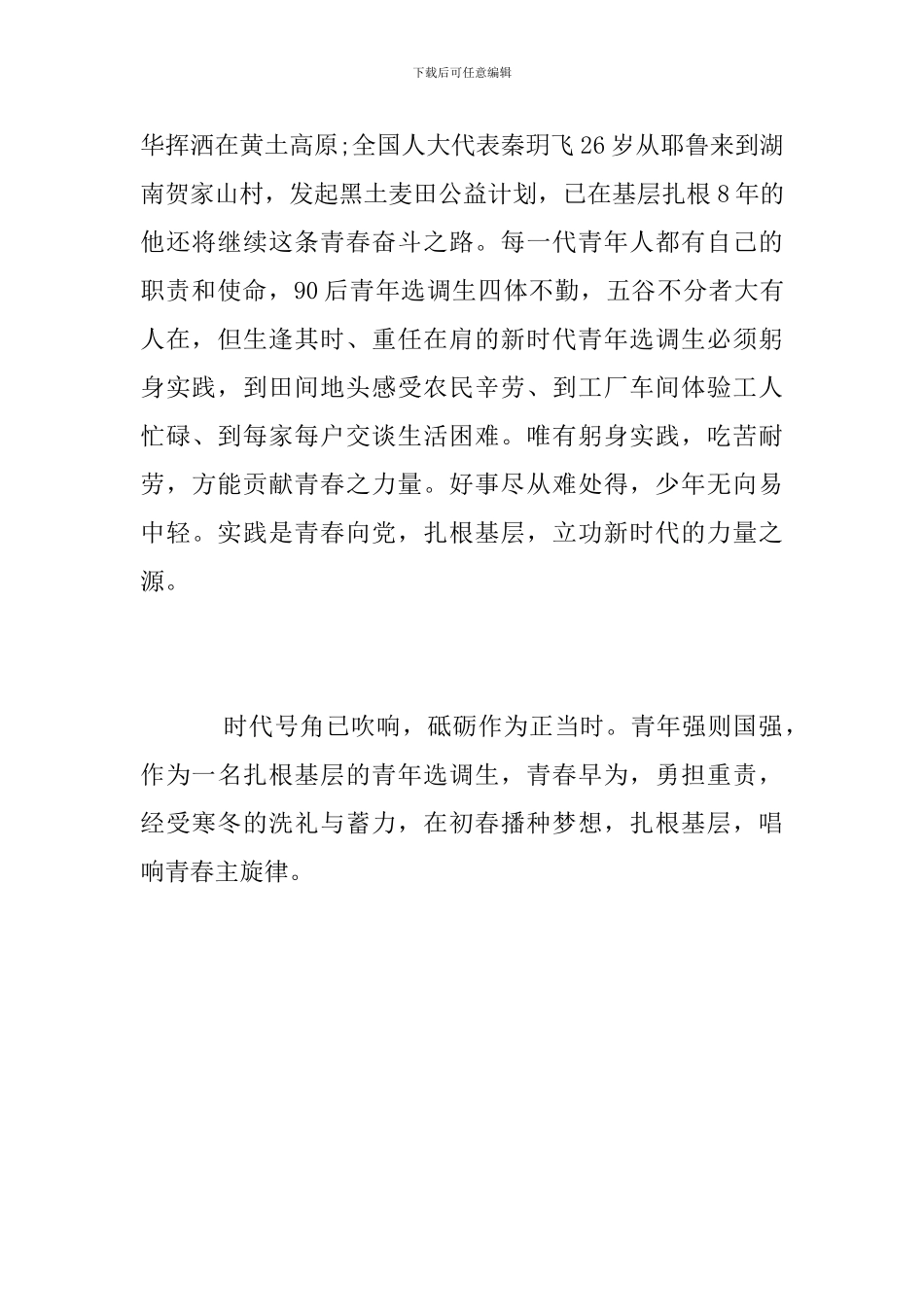 下载后可任意编辑

华挥洒在黄土高原;全国人大代表秦玥飞26岁从耶鲁来到湖南贺家山村，发起黑土麦田公益计划，已在基层扎根8年的他还将继续这条青春奋斗之路。每一代青年人都有自己的职责和使命，90后青年选调生四体不勤，五谷不分者大有人在，但生逢其时、重任在肩的新时代青年选调生必须躬身实践，到田间地头感受农民辛劳、到工厂车间体验工人忙碌、到每家每户交谈生活困难。唯有躬身实践，吃苦耐劳，方能贡献青春之力量。好事尽从难处得，少年无向易中轻。实践是青春向党，扎根基层，立功新时代的力量之源。

时代号角已吹响，砥砺作为正当时。青年强则国强，作为一名扎根基层的青年选调生，青春早为，勇担重责，经受寒冬的洗礼与蓄力，在初春播种梦想，扎根基层，唱响青春主旋律。